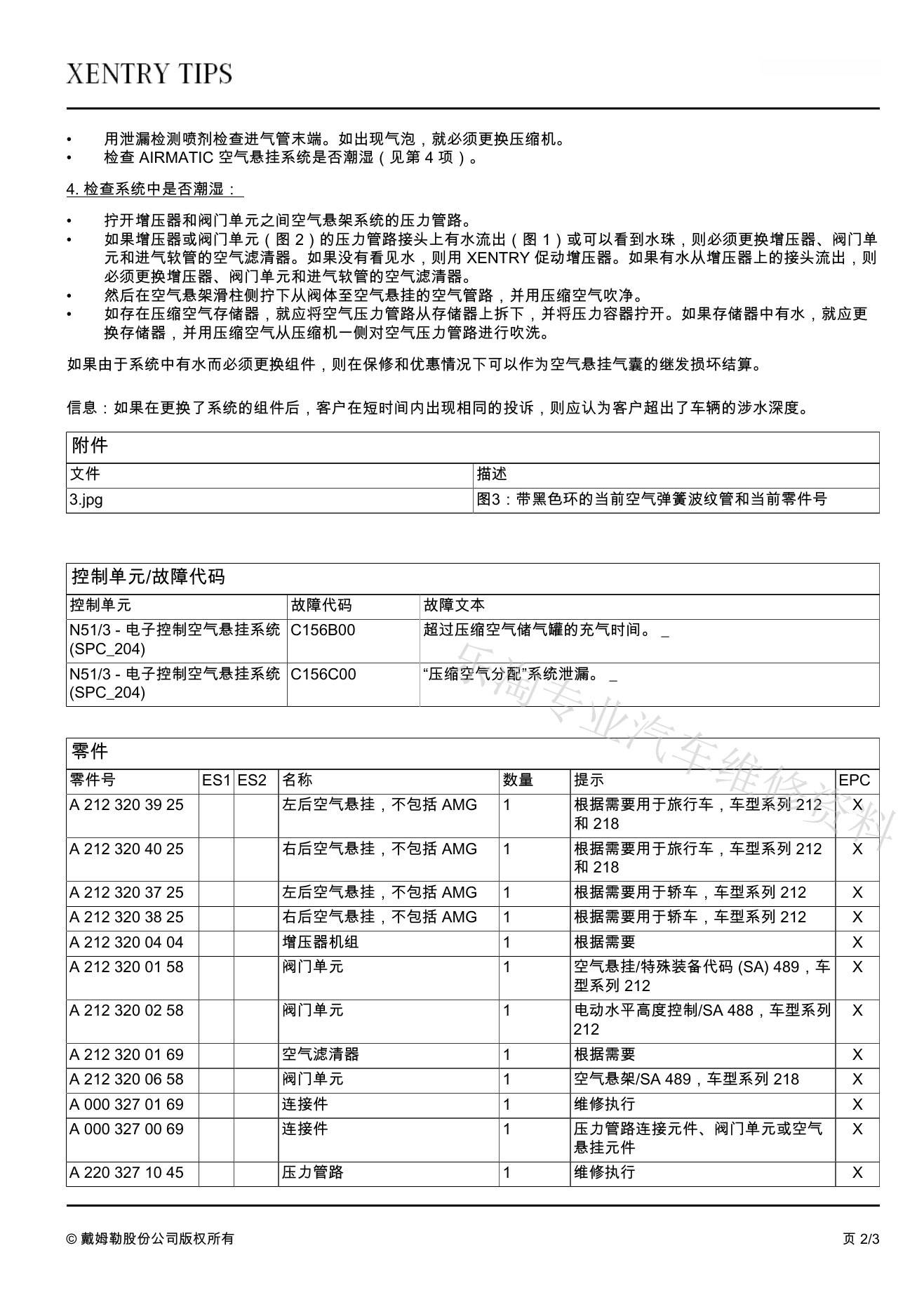 XENTRY TIPS

• 用泄漏检测喷剂检查进气管末端。如出现气泡，就必须更换压缩机。
• 检查 AIRMATIC 空气悬挂系统是否潮湿（见第 4 项）。

4. 检查系统中是否潮湿：

• 拧开增压器和阀门单元之间空气悬架系统的压力管路。
• 如果增压器或阀门单元（图 2）的压力管路接头上有水流出（图 1）或可以看到水珠，则必须更换增压器、阀门单元和进气软管的空气滤清器。如果没有看见水，则用 XENTRY 促动增压器。如果有水从增压器上的接头流出，则必须更换增压器、阀门单元和进气软管的空气滤清器。
• 然后在空气悬架滑柱侧拧下从阀体至空气悬挂的空气管路，并用压缩空气吹净。
• 如存在压缩空气存储器，就应将空气压力管路从存储器上拆下，并将压力容器拧开。如果存储器中有水，就应更换存储器，并用压缩空气从压缩机一侧对空气压力管路进行吹洗。

如果由于系统中有水而必须更换组件，则在保修和优惠情况下可以作为空气悬挂气囊的继发损坏结算。

信息：如果在更换了系统的组件后，客户在短时间内出现相同的投诉，则应认为客户超出了车辆的涉水深度。

附件

| 文件 | 描述 |
|---|---|
| 3.jpg | 图3：带黑色环的当前空气弹簧波纹管和当前零件号 |

控制单元/故障代码

| 控制单元 | 故障代码 | 故障文本 |
|---|---|---|
| N51/3 - 电子控制空气悬挂系统 (SPC_204) | C156B00 | 超过压缩空气储气罐的充气时间。 _ |
| N51/3 - 电子控制空气悬挂系统 (SPC_204) | C156C00 | “压缩空气分配”系统泄漏。 _ |

零件

| 零件号 | ES1 | ES2 | 名称 | 数量 | 提示 | EPC |
|---|---|---|---|---|---|---|
| A 212 320 39 25 | | | 左后空气悬挂，不包括 AMG | 1 | 根据需要用于旅行车，车型系列 212 和 218 | X |
| A 212 320 40 25 | | | 右后空气悬挂，不包括 AMG | 1 | 根据需要用于旅行车，车型系列 212 和 218 | X |
| A 212 320 37 25 | | | 左后空气悬挂，不包括 AMG | 1 | 根据需要用于轿车，车型系列 212 | X |
| A 212 320 38 25 | | | 右后空气悬挂，不包括 AMG | 1 | 根据需要用于轿车，车型系列 212 | X |
| A 212 320 04 04 | | | 增压器机组 | 1 | 根据需要 | X |
| A 212 320 01 58 | | | 阀门单元 | 1 | 空气悬挂/特殊装备代码 (SA) 489，车型系列 212 | X |
| A 212 320 02 58 | | | 阀门单元 | 1 | 电动水平高度控制/SA 488，车型系列 212 | X |
| A 212 320 01 69 | | | 空气滤清器 | 1 | 根据需要 | X |
| A 212 320 06 58 | | | 阀门单元 | 1 | 空气悬架/SA 489，车型系列 218 | X |
| A 000 327 01 69 | | | 连接件 | 1 | 维修执行 | X |
| A 000 327 00 69 | | | 连接件 | 1 | 压力管路连接元件、阀门单元或空气悬挂元件 | X |
| A 220 327 10 45 | | | 压力管路 | 1 | 维修执行 | X |

乐淘专业汽车维修资料

© 戴姆勒股份公司版权所有
页 2/3